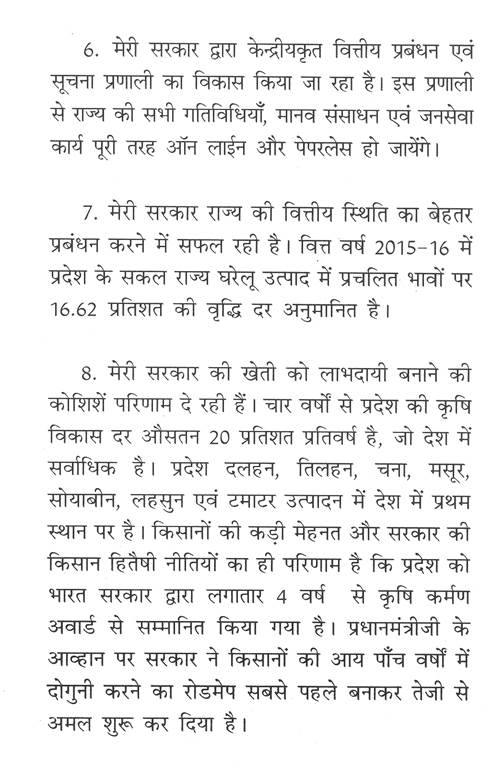 6. मेरी सरकार द्वारा केन्द्रीयकृत वित्तीय प्रबंधन एवं सूचना प्रणाली का विकास किया जा रहा है। इस प्रणाली से राज्य की सभी गतिविधियाँ, मानव संसाधन एवं जनसेवा कार्य पूरी तरह ऑन लाईन और पेपरलेस हो जायेंगे।

7. मेरी सरकार राज्य की वित्तीय स्थिति का बेहतर प्रबंधन करने में सफल रही है। वित्त वर्ष 2015-16 में प्रदेश के सकल राज्य घरेलू उत्पाद में प्रचलित भावों पर 16.62 प्रतिशत की वृद्धि दर अनुमानित है।

8. मेरी सरकार की खेती को लाभदायी बनाने की कोशिशें परिणाम दे रही हैं। चार वर्षों से प्रदेश की कृषि विकास दर औसतन 20 प्रतिशत प्रतिवर्ष है, जो देश में सर्वाधिक है। प्रदेश दलहन, तिलहन, चना, मसूर, सोयाबीन, लहसुन एवं टमाटर उत्पादन में देश में प्रथम स्थान पर है। किसानों की कड़ी मेहनत और सरकार की किसान हितैषी नीतियों का ही परिणाम है कि प्रदेश को भारत सरकार द्वारा लगातार 4 वर्ष से कृषि कर्मण अवार्ड से सम्मानित किया गया है। प्रधानमंत्रीजी के आव्हान पर सरकार ने किसानों की आय पाँच वर्षों में दोगुनी करने का रोडमेप सबसे पहले बनाकर तेजी से अमल शुरू कर दिया है।